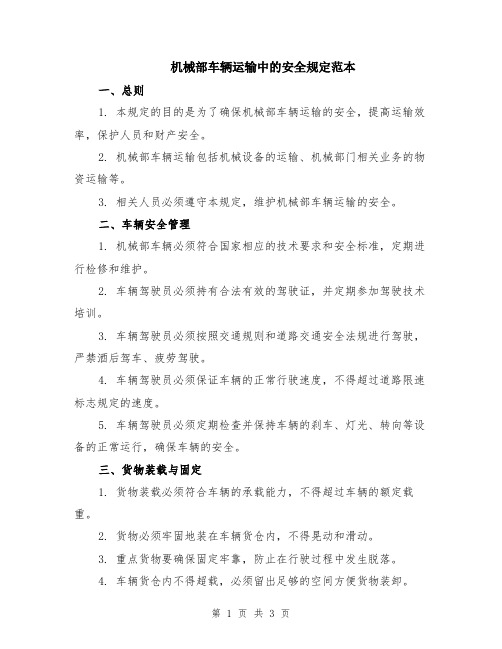 机械部车辆运输中的安全规定范本

一、总则

1. 本规定的目的是为了确保机械部车辆运输的安全，提高运输效率，保护人员和财产安全。

2. 机械部车辆运输包括机械设备的运输、机械部门相关业务的物资运输等。

3. 相关人员必须遵守本规定，维护机械部车辆运输的安全。

二、车辆安全管理

1. 机械部车辆必须符合国家相应的技术要求和安全标准，定期进行检修和维护。

2. 车辆驾驶员必须持有合法有效的驾驶证，并定期参加驾驶技术培训。

3. 车辆驾驶员必须按照交通规则和道路交通安全法规进行驾驶，严禁酒后驾车、疲劳驾驶。

4. 车辆驾驶员必须保证车辆的正常行驶速度，不得超过道路限速标志规定的速度。

5. 车辆驾驶员必须定期检查并保持车辆的刹车、灯光、转向等设备的正常运行，确保车辆的安全。

三、货物装载与固定

1. 货物装载必须符合车辆的承载能力，不得超过车辆的额定载重。

2. 货物必须牢固地装在车辆货仓内，不得晃动和滑动。

3. 重点货物要确保固定牢靠，防止在行驶过程中发生脱落。

4. 车辆货仓内不得超载，必须留出足够的空间方便货物装卸。

第 1 页 共 3 页